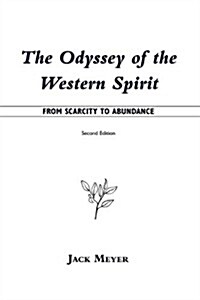 The Odyssey of the Western Spirit

FROM SCARCITY TO ABUNDANCE

Second Edition

JACK MEYER